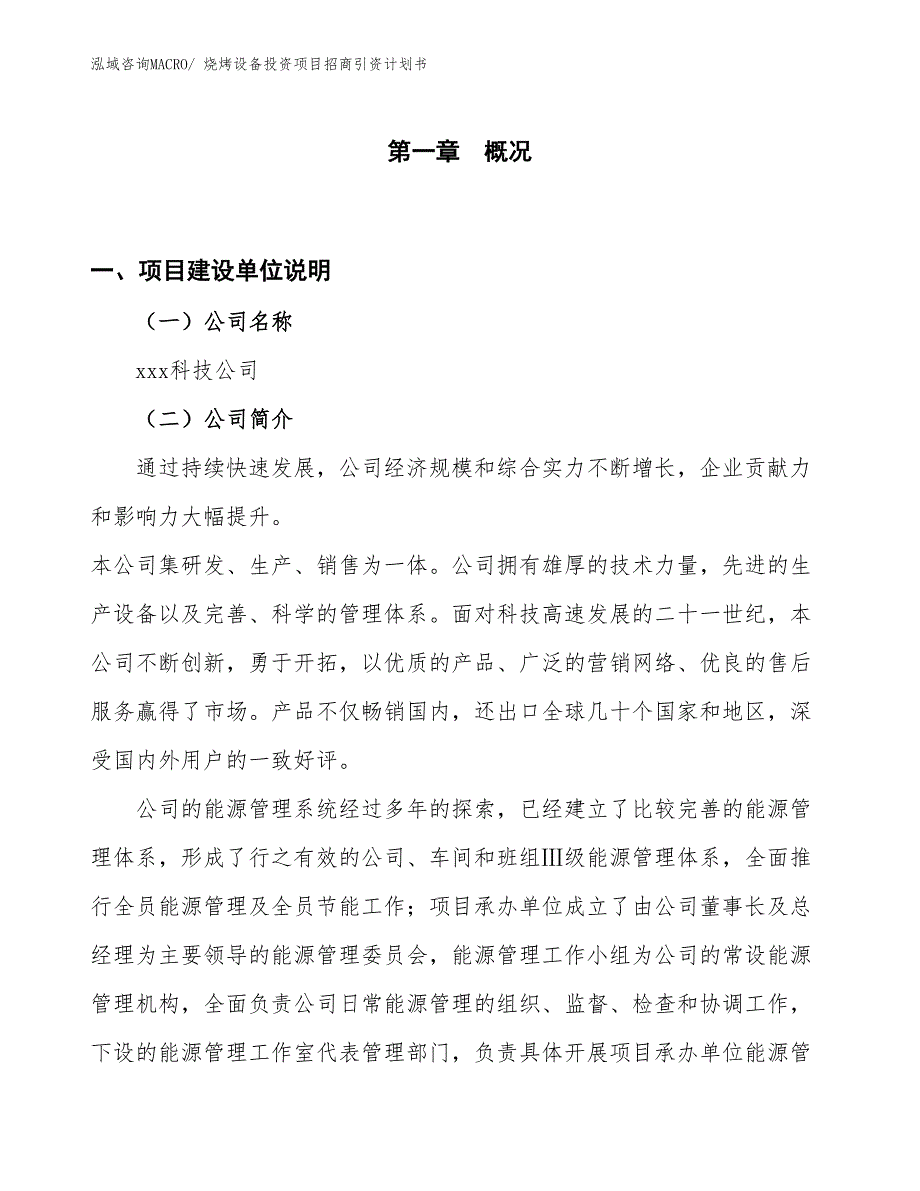 泓域咨询MACRO/ 烧烤设备投资项目招商引资计划书

第一章 概况

一、项目建设单位说明

（一）公司名称

xxx科技公司

（二）公司简介

通过持续快速发展，公司经济规模和综合实力不断增长，企业贡献力和影响力大幅提升。

本公司集研发、生产、销售为一体。公司拥有雄厚的技术力量，先进的生产设备以及完善、科学的管理体系。面对科技高速发展的二十一世纪，本公司不断创新，勇于开拓，以优质的产品、广泛的营销网络、优良的售后服务赢得了市场。产品不仅畅销国内，还出口全球几十个国家和地区，深受国内外用户的一致好评。

公司的能源管理系统经过多年的探索，已经建立了比较完善的能源管理体系，形成了行之有效的公司、车间和班组Ⅲ级能源管理体系，全面推行全员能源管理及全员节能工作；项目承办单位成立了由公司董事长及总经理为主要领导的能源管理委员会，能源管理工作小组为公司的常设能源管理机构，全面负责公司日常能源管理的组织、监督、检查和协调工作，下设的能源管理工作室代表管理部门，负责具体开展项目承办单位能源管